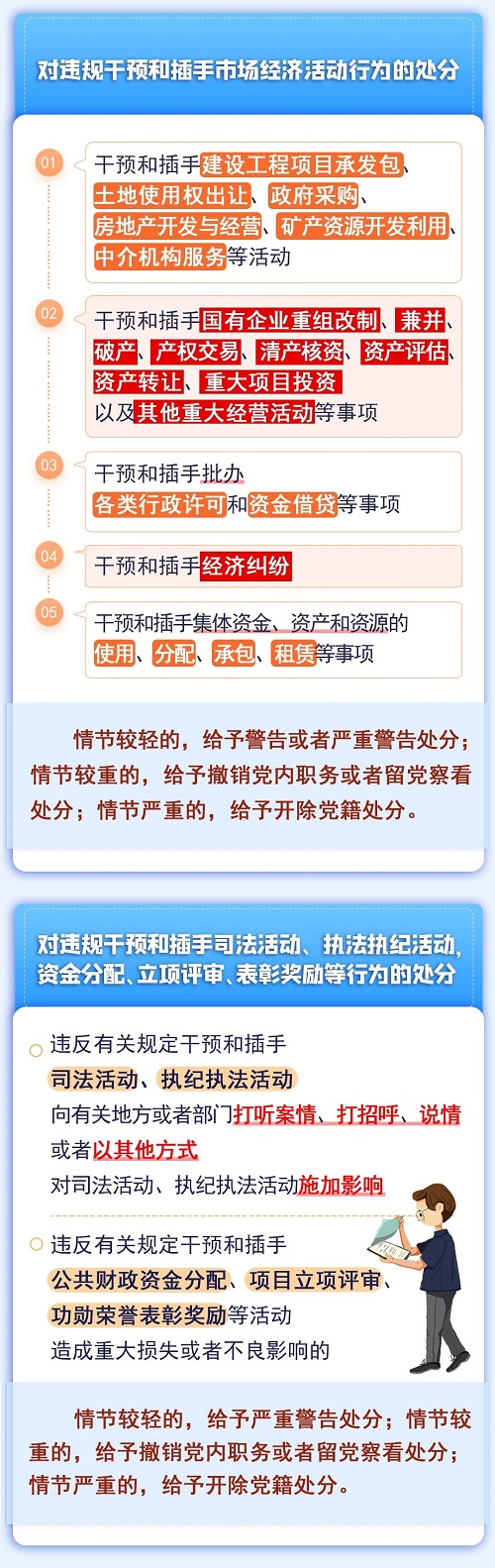 对违规干预和插手市场经济活动行为的处分

01 干预和插手建设工程项目承发包、土地使用权出让、政府采购、房地产开发与经营、矿产资源开发利用、中介机构服务等活动

02 干预和插手国有企业重组改制、兼并、破产、产权交易、清产核资、资产评估、资产转让、重大项目投资以及其他重大经营活动等事项

03 干预和插手批办各类行政许可和资金借贷等事项

04 干预和插手经济纠纷

05 干预和插手集体资金、资产和资源的使用、分配、承包、租赁等事项

情节较轻的，给予警告或者严重警告处分；情节较重的，给予撤销党内职务或者留党察看处分；情节严重的，给予开除党籍处分。

对违规干预和插手司法活动、执法执纪活动，资金分配、立项评审、表彰奖励等行为的处分

违反有关规定干预和插手司法活动、执纪执法活动向有关地方或者部门打听案情、打招呼、说情或者以其他方式对司法活动、执纪执法活动施加影响

违反有关规定干预和插手公共财政资金分配、项目立项评审、功勋荣誉表彰奖励等活动造成重大损失或者不良影响的

情节较轻的，给予严重警告处分；情节较重的，给予撤销党内职务或者留党察看处分；情节严重的，给予开除党籍处分。